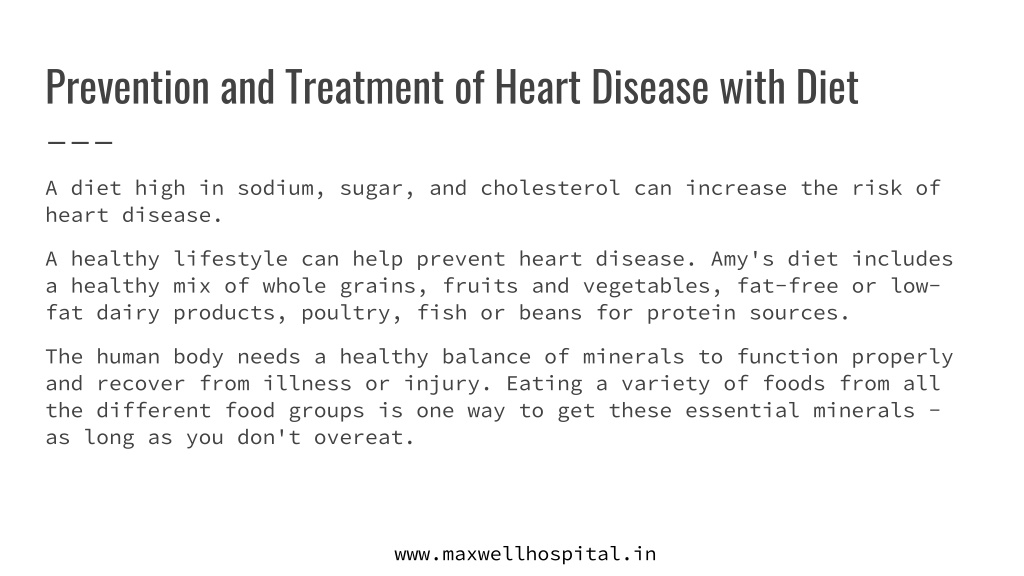 Prevention and Treatment of Heart Disease with Diet

A diet high in sodium, sugar, and cholesterol can increase the risk of heart disease.

A healthy lifestyle can help prevent heart disease. Amy's diet includes a healthy mix of whole grains, fruits and vegetables, fat-free or low-fat dairy products, poultry, fish or beans for protein sources.

The human body needs a healthy balance of minerals to function properly and recover from illness or injury. Eating a variety of foods from all the different food groups is one way to get these essential minerals - as long as you don't overeat.

www.maxwellhospital.in